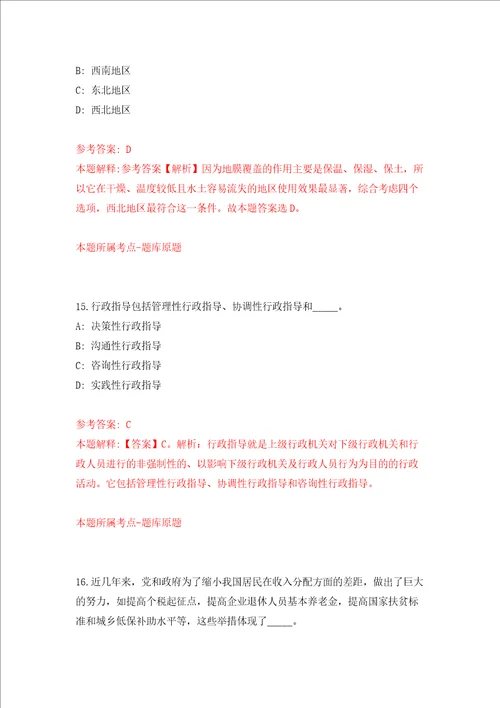 B: 西南地区
C: 东北地区
D: 西北地区

参考答案: D
本题解释:参考答案【解析】因为地膜覆盖的作用主要是保温、保湿、保土，所以它在干燥、温度较低且水土容易流失的地区使用效果最显著，综合考虑四个选项，西北地区最符合这一条件。故本题答案选D。

本题所属考点-题库原题

15.行政指导包括管理性行政指导、协调性行政指导和_____。
A: 决策性行政指导
B: 沟通性行政指导
C: 咨询性行政指导
D: 实践性行政指导

参考答案: C
本题解释:【答案】C。解析：行政指导就是上级行政机关对下级行政机关和行政人员进行的非强制性的、以影响下级行政机关及行政人员行为为目的的行政活动。它包括管理性行政指导、协调性行政指导和咨询性行政指导。

本题所属考点-题库原题

16.近几年来，党和政府为了缩小我国居民在收入分配方面的差距，做出了巨大的努力，如提高个税起征点，提高企业退休人员基本养老金，提高国家扶贫标准和城乡低保补助水平等，这些举措体现了_____。